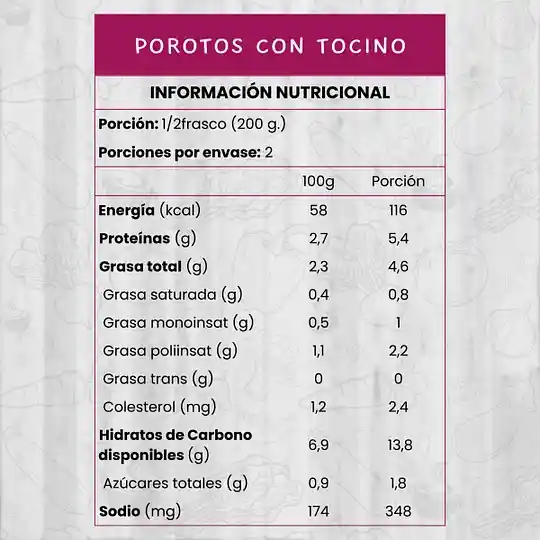 POROTOS CON TOCINO

INFORMACIÓN NUTRICIONAL

Porción: 1/2frasco (200 g.)

Porciones por envase: 2

| | 100g | Porción |
|---|---|---|
| Energía (kcal) | 58 | 116 |
| Proteínas (g) | 2,7 | 5,4 |
| Grasa total (g) | 2,3 | 4,6 |
| Grasa saturada (g) | 0,4 | 0,8 |
| Grasa monoinsat (g) | 0,5 | 1 |
| Grasa poliinsat (g) | 1,1 | 2,2 |
| Grasa trans (g) | 0 | 0 |
| Colesterol (mg) | 1,2 | 2,4 |
| Hidratos de Carbono disponibles (g) | 6,9 | 13,8 |
| Azúcares totales (g) | 0,9 | 1,8 |
| Sodio (mg) | 174 | 348 |